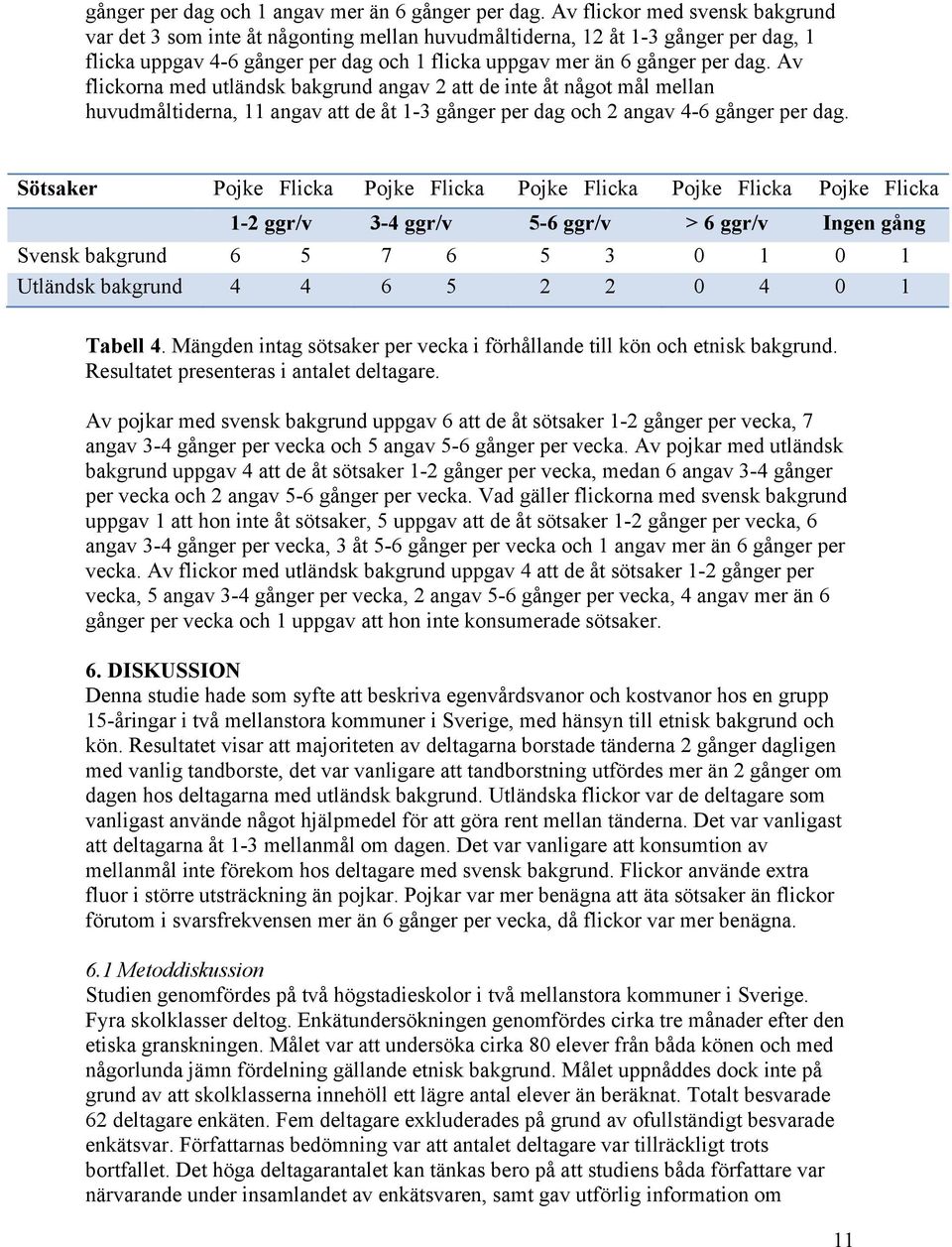 gånger per dag och 1 angav mer än 6 gånger per dag. Av flickor med svensk bakgrund var det 3 som inte åt någonting mellan huvudmåltiderna, 12 åt 1-3 gånger per dag, 1 flicka uppgav 4-6 gånger per dag och 1 flicka uppgav mer än 6 gånger per dag. Av flickorna med utländsk bakgrund angav 2 att de inte åt något mål mellan huvudmåltiderna, 11 angav att de åt 1-3 gånger per dag och 2 angav 4-6 gånger per dag.

| Sötsaker | Pojke | Flicka | Pojke | Flicka | Pojke | Flicka | Pojke | Flicka | Pojke | Flicka |
|---|---|---|---|---|---|---|---|---|---|---|
| | 1-2 ggr/v | | 3-4 ggr/v | | 5-6 ggr/v | | > 6 ggr/v | | Ingen gång | |
| Svensk bakgrund | 6 | 5 | 7 | 6 | 5 | 3 | 0 | 1 | 0 | 1 |
| Utländsk bakgrund | 4 | 4 | 6 | 5 | 2 | 2 | 0 | 4 | 0 | 1 |

Tabell 4. Mängden intag sötsaker per vecka i förhållande till kön och etnisk bakgrund. Resultatet presenteras i antalet deltagare.

Av pojkar med svensk bakgrund uppgav 6 att de åt sötsaker 1-2 gånger per vecka, 7 angav 3-4 gånger per vecka och 5 angav 5-6 gånger per vecka. Av pojkar med utländsk bakgrund uppgav 4 att de åt sötsaker 1-2 gånger per vecka, medan 6 angav 3-4 gånger per vecka och 2 angav 5-6 gånger per vecka. Vad gäller flickorna med svensk bakgrund uppgav 1 att hon inte åt sötsaker, 5 uppgav att de åt sötsaker 1-2 gånger per vecka, 6 angav 3-4 gånger per vecka, 3 åt 5-6 gånger per vecka och 1 angav mer än 6 gånger per vecka. Av flickor med utländsk bakgrund uppgav 4 att de åt sötsaker 1-2 gånger per vecka, 5 angav 3-4 gånger per vecka, 2 angav 5-6 gånger per vecka, 4 angav mer än 6 gånger per vecka och 1 uppgav att hon inte konsumerade sötsaker.

6. DISKUSSION
Denna studie hade som syfte att beskriva egenvårdsvanor och kostvanor hos en grupp 15-åringar i två mellanstora kommuner i Sverige, med hänsyn till etnisk bakgrund och kön. Resultatet visar att majoriteten av deltagarna borstade tänderna 2 gånger dagligen med vanlig tandborste, det var vanligare att tandborstning utfördes mer än 2 gånger om dagen hos deltagarna med utländsk bakgrund. Utländska flickor var de deltagare som vanligast använde något hjälpmedel för att göra rent mellan tänderna. Det var vanligast att deltagarna åt 1-3 mellanmål om dagen. Det var vanligare att konsumtion av mellanmål inte förekom hos deltagare med svensk bakgrund. Flickor använde extra fluor i större utsträckning än pojkar. Pojkar var mer benägna att äta sötsaker än flickor förutom i svarsfrekvensen mer än 6 gånger per vecka, då flickor var mer benägna.

6.1 Metoddiskussion
Studien genomfördes på två högstadieskolor i två mellanstora kommuner i Sverige. Fyra skolklasser deltog. Enkätundersökningen genomfördes cirka tre månader efter den etiska granskningen. Målet var att undersöka cirka 80 elever från båda könen och med någorlunda jämn fördelning gällande etnisk bakgrund. Målet uppnåddes dock inte på grund av att skolklasserna innehöll ett lägre antal elever än beräknat. Totalt besvarade 62 deltagare enkäten. Fem deltagare exkluderades på grund av ofullständigt besvarade enkätsvar. Författarnas bedömning var att antalet deltagare var tillräckligt trots bortfallet. Det höga deltagarantalet kan tänkas bero på att studiens båda författare var närvarande under insamlandet av enkätsvaren, samt gav utförlig information om

11